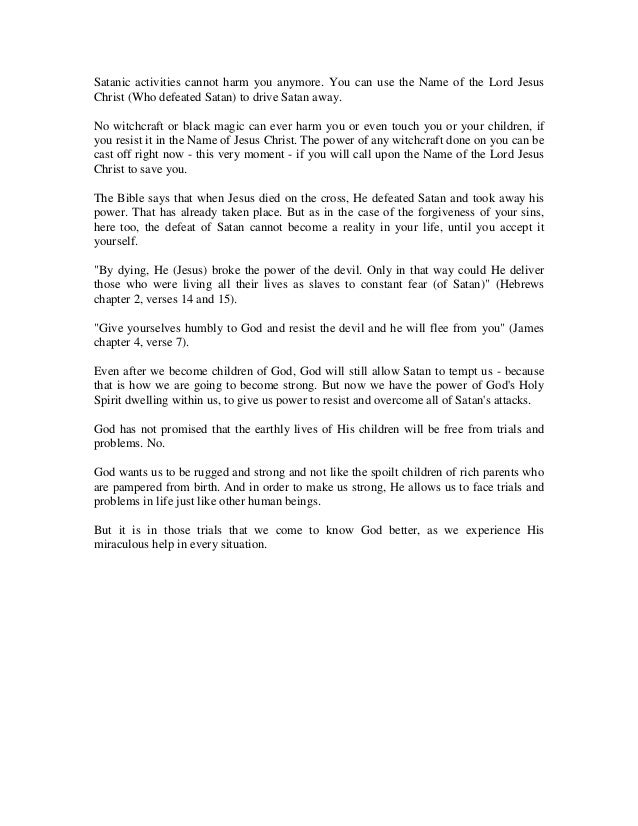 Satanic activities cannot harm you anymore. You can use the Name of the Lord Jesus Christ (Who defeated Satan) to drive Satan away.

No witchcraft or black magic can ever harm you or even touch you or your children, if you resist it in the Name of Jesus Christ. The power of any witchcraft done on you can be cast off right now - this very moment - if you will call upon the Name of the Lord Jesus Christ to save you.

The Bible says that when Jesus died on the cross, He defeated Satan and took away his power. That has already taken place. But as in the case of the forgiveness of your sins, here too, the defeat of Satan cannot become a reality in your life, until you accept it yourself.

"By dying, He (Jesus) broke the power of the devil. Only in that way could He deliver those who were living all their lives as slaves to constant fear (of Satan)" (Hebrews chapter 2, verses 14 and 15).

"Give yourselves humbly to God and resist the devil and he will flee from you" (James chapter 4, verse 7).

Even after we become children of God, God will still allow Satan to tempt us - because that is how we are going to become strong. But now we have the power of God's Holy Spirit dwelling within us, to give us power to resist and overcome all of Satan's attacks.

God has not promised that the earthly lives of His children will be free from trials and problems. No.

God wants us to be rugged and strong and not like the spoilt children of rich parents who are pampered from birth. And in order to make us strong, He allows us to face trials and problems in life just like other human beings.

But it is in those trials that we come to know God better, as we experience His miraculous help in every situation.